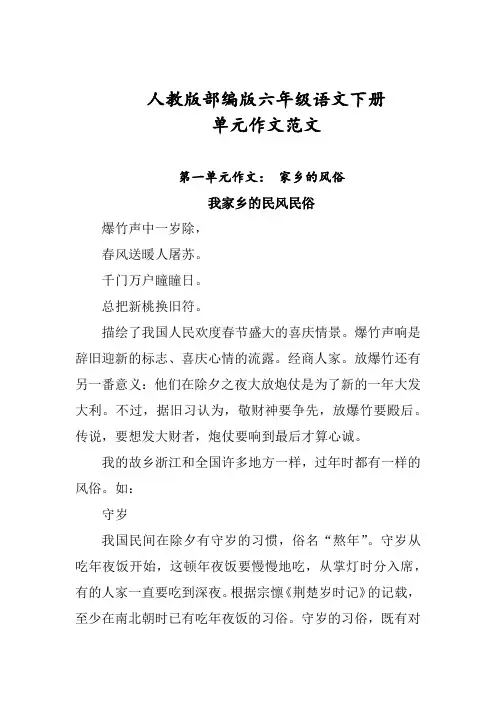 人教版部编版六年级语文下册
单元作文范文

第一单元作文： 家乡的风俗

我家乡的民风民俗

爆竹声中一岁除，

春风送暖人屠苏。

千门万户瞳瞳日。

总把新桃换旧符。

描绘了我国人民欢度春节盛大的喜庆情景。爆竹声响是辞旧迎新的标志、喜庆心情的流露。经商人家。放爆竹还有另一番意义：他们在除夕之夜大放炮仗是为了新的一年大发大利。不过，据旧习认为，敬财神要争先，放爆竹要殿后。传说，要想发大财者，炮仗要响到最后才算心诚。

我的故乡浙江和全国许多地方一样，过年时都有一样的风俗。如：

守岁

我国民间在除夕有守岁的习惯，俗名“熬年”。守岁从吃年夜饭开始，这顿年夜饭要慢慢地吃，从掌灯时分入席，有的人家一直要吃到深夜。根据宗懔《荆楚岁时记》的记载，至少在南北朝时已有吃年夜饭的习俗。守岁的习俗，既有对